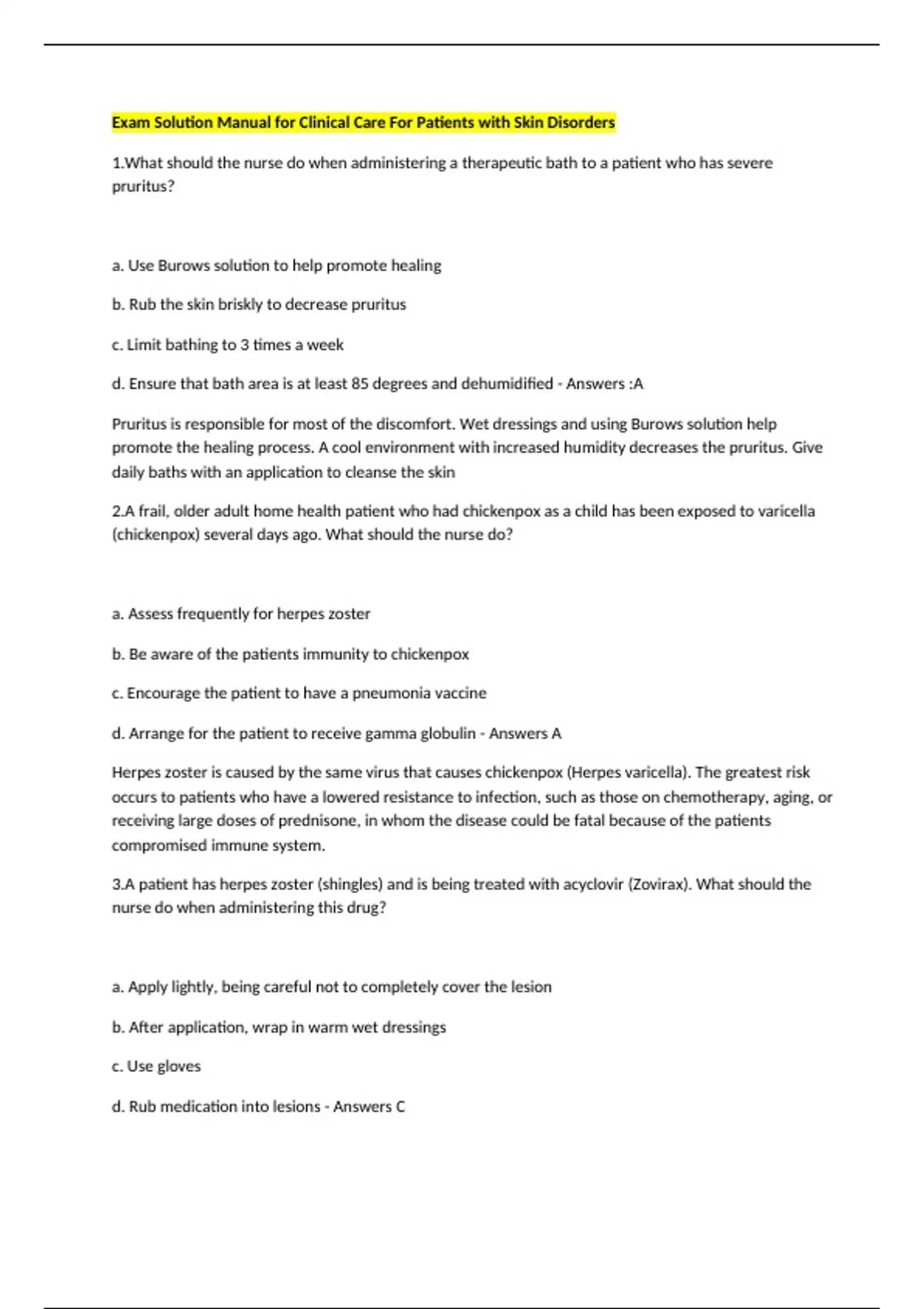 Exam Solution Manual for Clinical Care For Patients with Skin Disorders

1.What should the nurse do when administering a therapeutic bath to a patient who has severe pruritus?

a. Use Burows solution to help promote healing

b. Rub the skin briskly to decrease pruritus

c. Limit bathing to 3 times a week

d. Ensure that bath area is at least 85 degrees and dehumidified - Answers :A

Pruritus is responsible for most of the discomfort. Wet dressings and using Burows solution help promote the healing process. A cool environment with increased humidity decreases the pruritus. Give daily baths with an application to cleanse the skin

2.A frail, older adult home health patient who had chickenpox as a child has been exposed to varicella (chickenpox) several days ago. What should the nurse do?

a. Assess frequently for herpes zoster

b. Be aware of the patients immunity to chickenpox

c. Encourage the patient to have a pneumonia vaccine

d. Arrange for the patient to receive gamma globulin - Answers A

Herpes zoster is caused by the same virus that causes chickenpox (Herpes varicella). The greatest risk occurs to patients who have a lowered resistance to infection, such as those on chemotherapy, aging, or receiving large doses of prednisone, in whom the disease could be fatal because of the patients compromised immune system.

3.A patient has herpes zoster (shingles) and is being treated with acyclovir (Zovirax). What should the nurse do when administering this drug?

a. Apply lightly, being careful not to completely cover the lesion

b. After application, wrap in warm wet dressings

c. Use gloves

d. Rub medication into lesions - Answers C